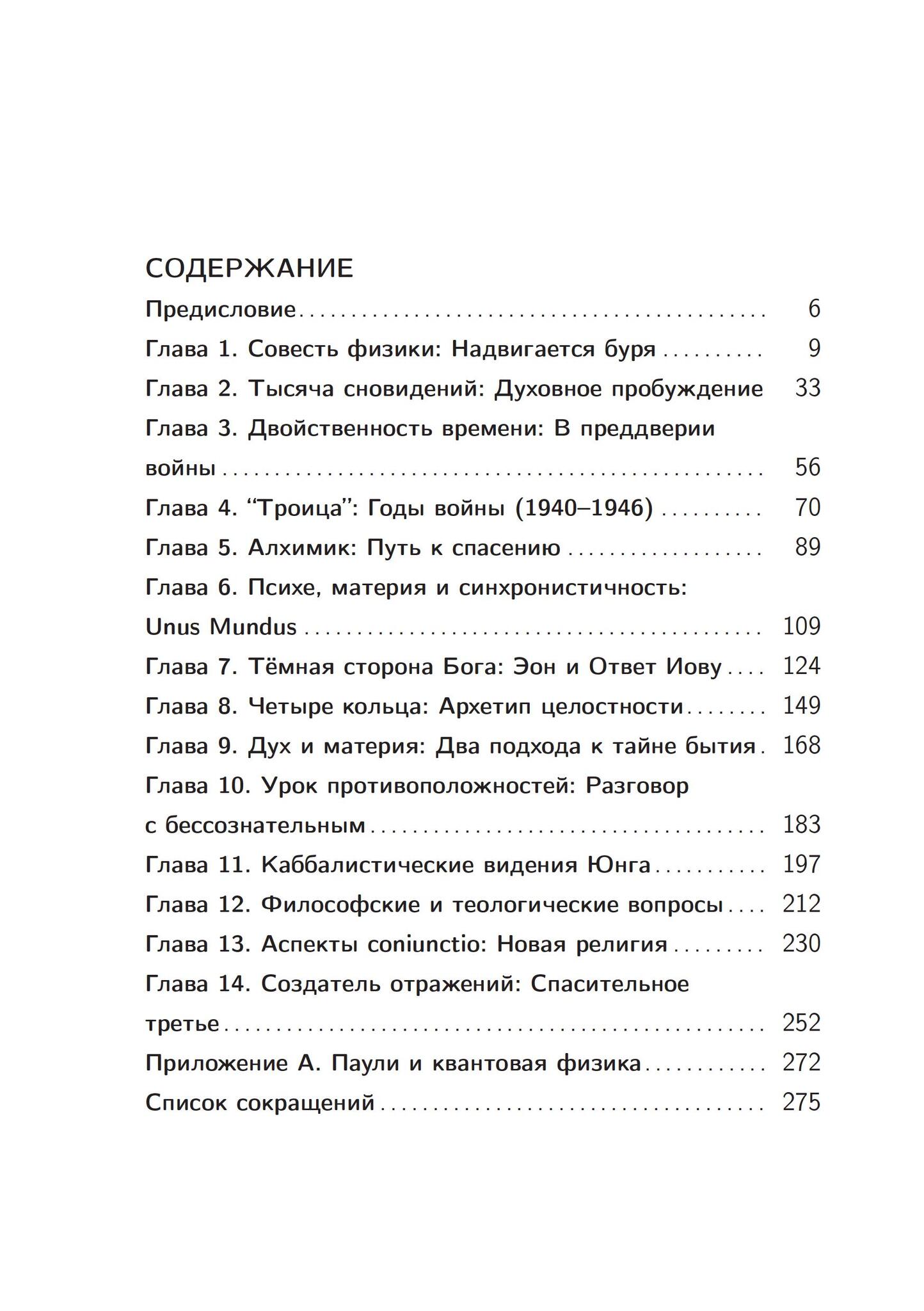 СОДЕРЖАНИЕ

Предисловие 6

Глава 1. Совесть физики: Надвигается буря 9

Глава 2. Тысяча сновидений: Духовное пробуждение 33

Глава 3. Двойственность времени: В преддверии войны 56

Глава 4. "Троица": Годы войны (1940–1946) 70

Глава 5. Алхимик: Путь к спасению 89

Глава 6. Психе, материя и синхронистичность: Unus Mundus 109

Глава 7. Тёмная сторона Бога: Эон и Ответ Иову 124

Глава 8. Четыре кольца: Архетип целостности 149

Глава 9. Дух и материя: Два подхода к тайне бытия 168

Глава 10. Урок противоположностей: Разговор с бессознательным 183

Глава 11. Каббалистические видения Юнга 197

Глава 12. Философские и теологические вопросы 212

Глава 13. Аспекты coniunctio: Новая религия 230

Глава 14. Создатель отражений: Спасительное третье 252

Приложение А. Паули и квантовая физика 272

Список сокращений 275